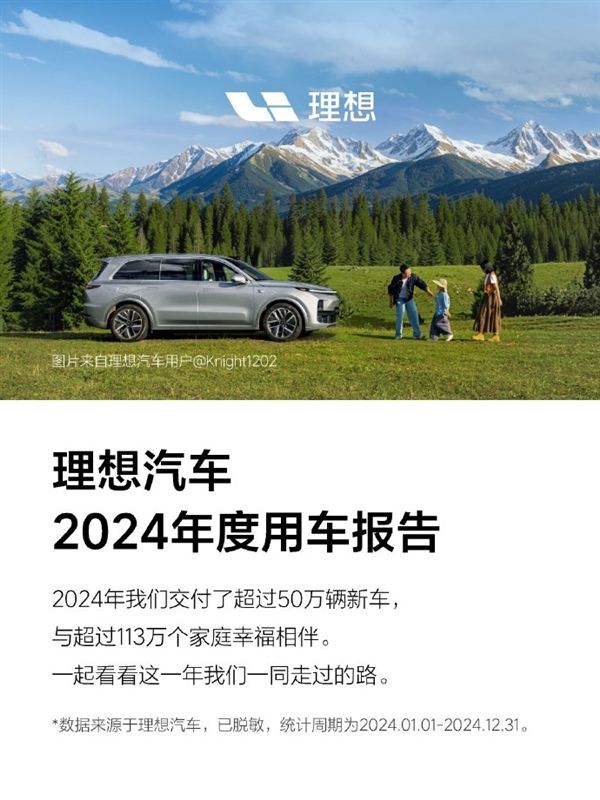 理想

图片来自理想汽车用户@Knight1202

理想汽车
2024年度用车报告

2024年我们交付了超过50万辆新车，
与超过113万个家庭幸福相伴。
一起看看这一年我们一同走过的路。

*数据来源于理想汽车，已脱敏，统计周期为2024.01.01-2024.12.31。